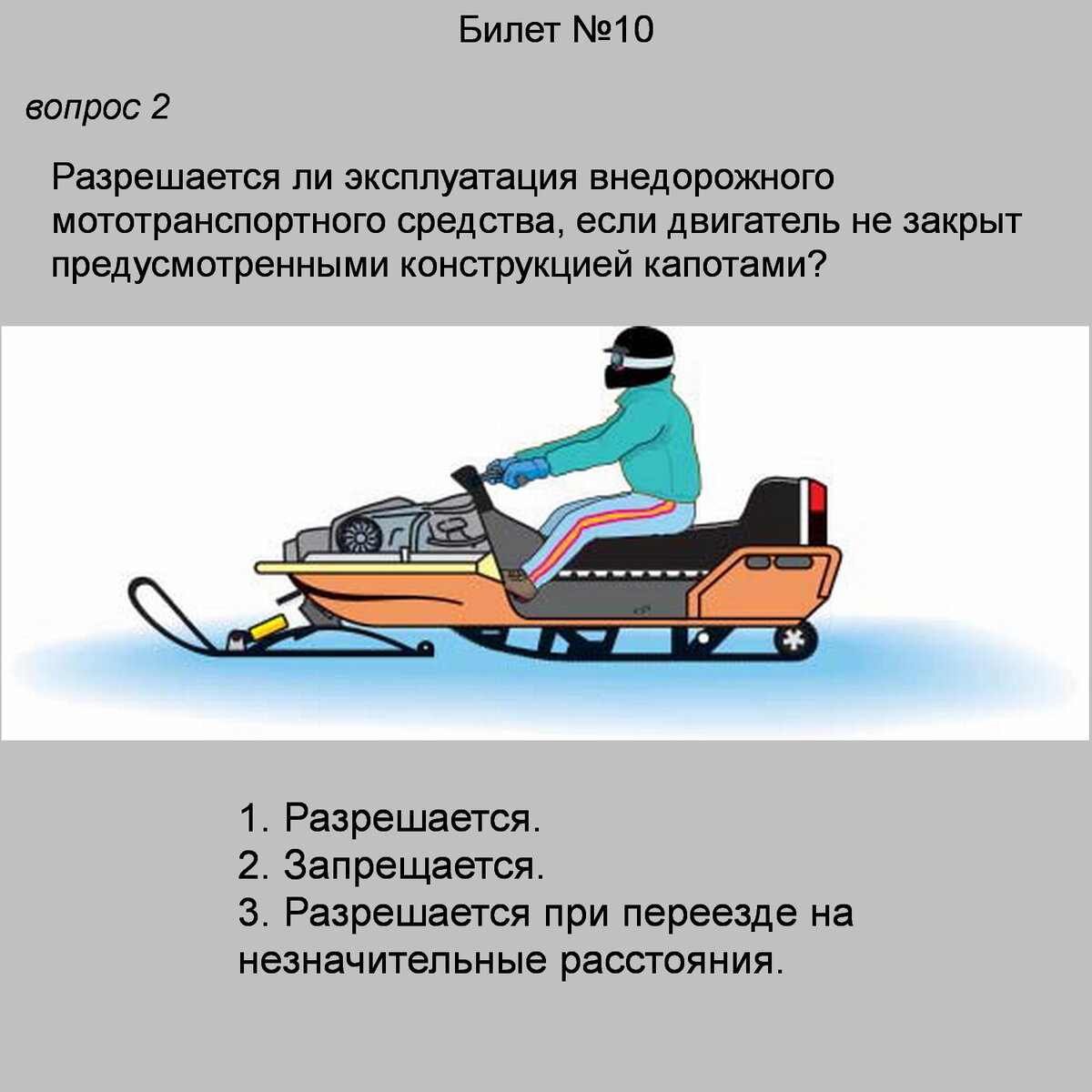 Билет №10

вопрос 2

Разрешается ли эксплуатация внедорожного мототранспортного средства, если двигатель не закрыт предусмотренными конструкцией капотами?

1. Разрешается.
2. Запрещается.
3. Разрешается при переезде на незначительные расстояния.